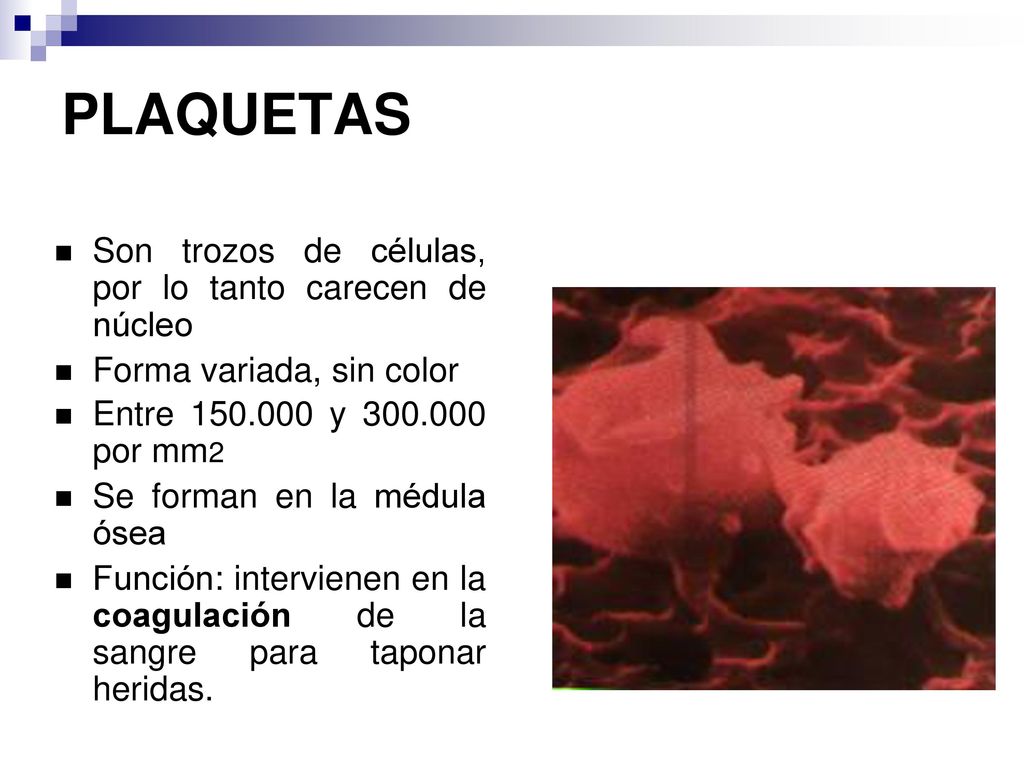 PLAQUETAS

Son trozos de células, por lo tanto carecen de núcleo

Forma variada, sin color

Entre 150.000 y 300.000 por mm2

Se forman en la médula ósea

Función: intervienen en la coagulación de la sangre para taponar heridas.